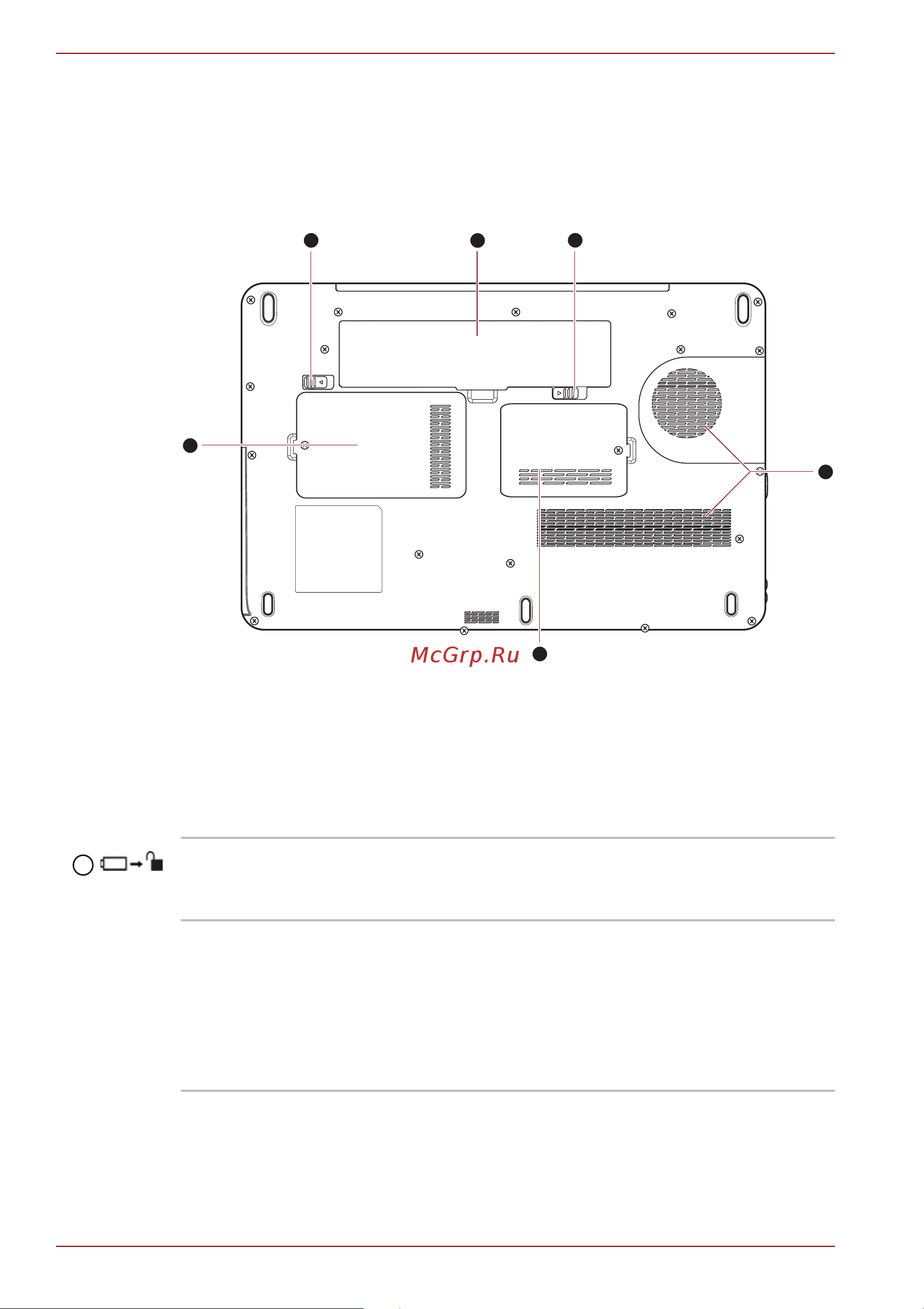 McGrp.Ru